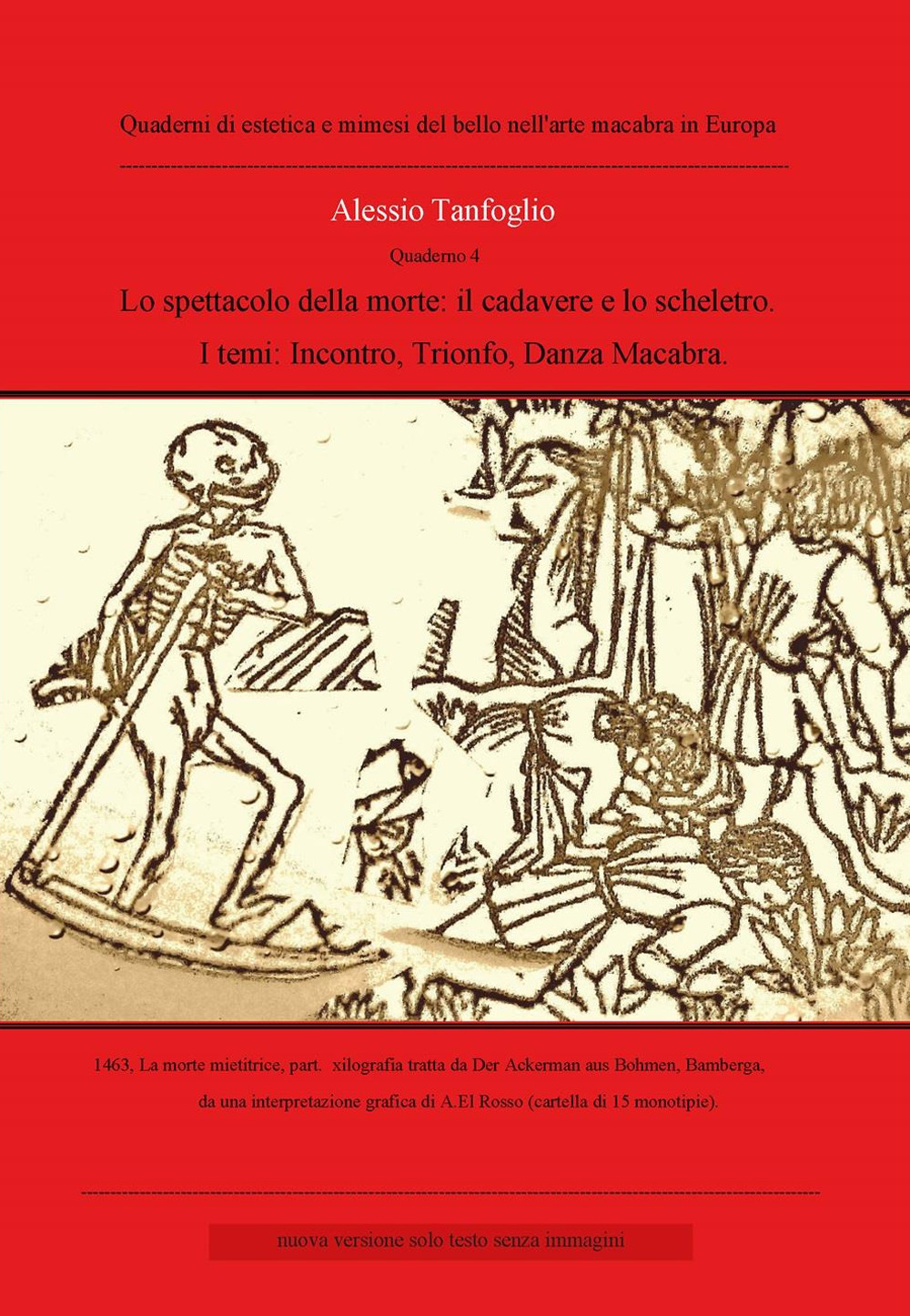 Quaderni di estetica e mimesi del bello nell'arte macabra in Europa

Alessio Tanfoglio

Quaderno 4

Lo spettacolo della morte: il cadavere e lo scheletro.

I temi: Incontro, Trionfo, Danza Macabra.

1463, La morte mietitrice, part. xilografia tratta da Der Ackerman aus Bohmen, Bamberga, da una interpretazione grafica di A.El Rosso (cartella di 15 monotipie).

nuova versione solo testo senza immagini